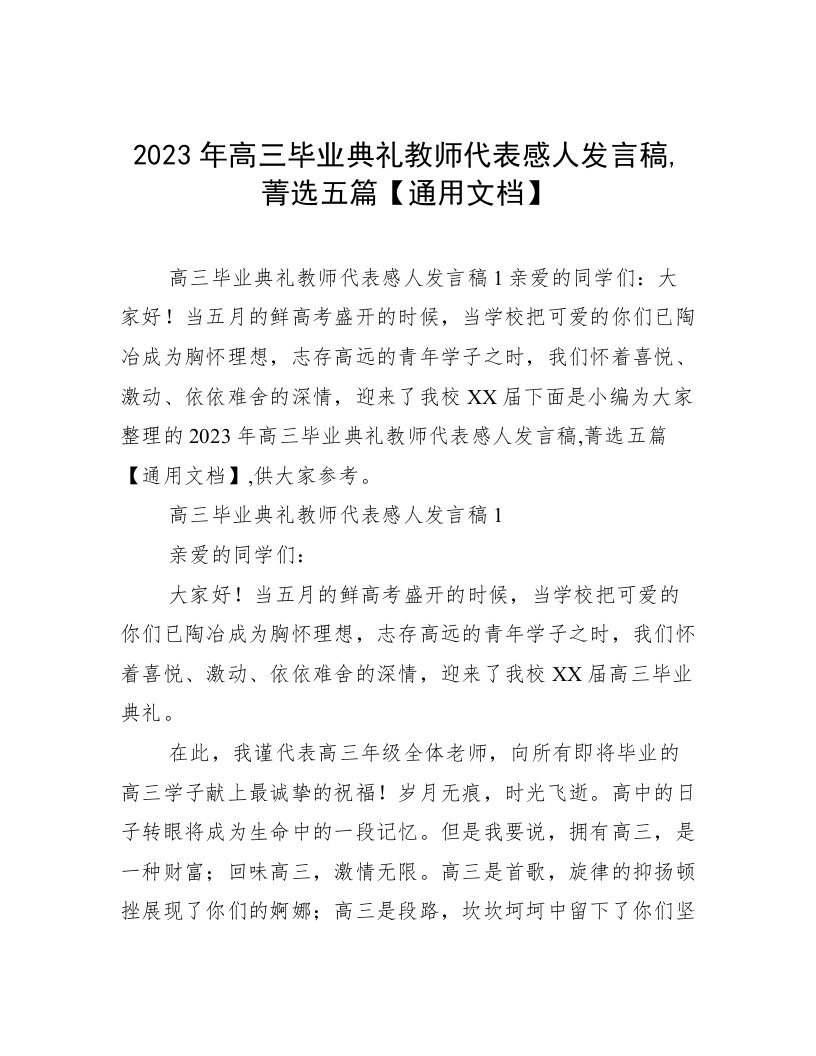 2023年高三毕业典礼教师代表感人发言稿,菁选五篇【通用文档】

高三毕业典礼教师代表感人发言稿1亲爱的同学们：大家好！当五月的鲜高考盛开的时候，当学校把可爱的你们已陶冶成为胸怀理想，志存高远的青年学子之时，我们怀着喜悦、激动、依依难舍的深情，迎来了我校XX届下面是小编为大家整理的2023年高三毕业典礼教师代表感人发言稿,菁选五篇【通用文档】,供大家参考。

高三毕业典礼教师代表感人发言稿1

亲爱的同学们：

大家好！当五月的鲜高考盛开的时候，当学校把可爱的你们已陶冶成为胸怀理想，志存高远的青年学子之时，我们怀着喜悦、激动、依依难舍的深情，迎来了我校XX届高三毕业典礼。

在此，我谨代表高三年级全体老师，向所有即将毕业的高三学子献上最诚挚的祝福！岁月无痕，时光飞逝。高中的日子转眼将成为生命中的一段记忆。但是我要说，拥有高三，是一种财富；回味高三，激情无限。高三是首歌，旋律的抑扬顿挫展现了你们的婀娜；高三是段路，坎坎坷坷中留下了你们坚